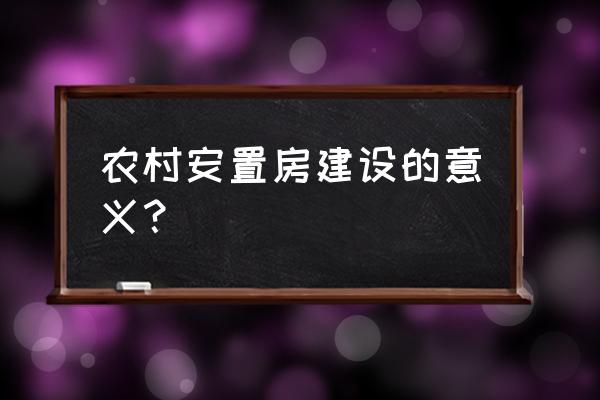 农村安置房建设的意义？